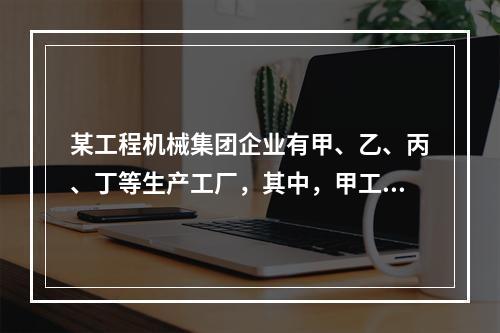 某工程机械集团企业有甲、乙、丙、丁等生产工厂，其中，甲工...